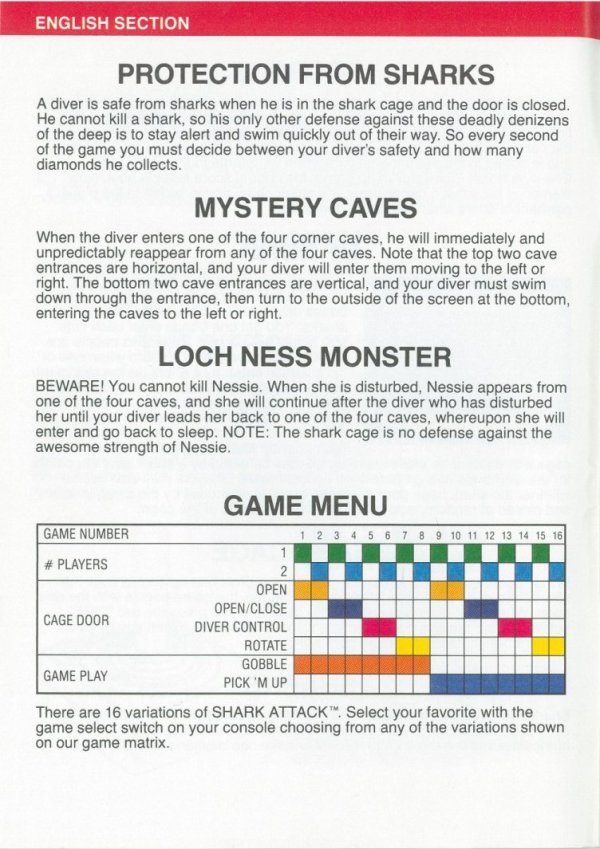 ENGLISH SECTION

PROTECTION FROM SHARKS

A diver is safe from sharks when he is in the shark cage and the door is closed. He cannot kill a shark, so his only other defense against these deadly denizens of the deep is to stay alert and swim quickly out of their way. So every second of the game you must decide between your diver's safety and how many diamonds he collects.

MYSTERY CAVES

When the diver enters one of the four corner caves, he will immediately and unpredictably reappear from any of the four caves. Note that the top two cave entrances are horizontal, and your diver will enter them moving to the left or right. The bottom two cave entrances are vertical, and your diver must swim down through the entrance, then turn to the outside of the screen at the bottom, entering the caves to the left or right.

LOCH NESS MONSTER

BEWARE! You cannot kill Nessie. When she is disturbed, Nessie appears from one of the four caves, and she will continue after the diver who has disturbed her until your diver leads her back to one of the four caves, whereupon she will enter and go back to sleep. NOTE: The shark cage is no defense against the awesome strength of Nessie.

GAME MENU

| GAME NUMBER | | 1 | 2 | 3 | 4 | 5 | 6 | 7 | 8 | 9 | 10 | 11 | 12 | 13 | 14 | 15 | 16 |
|---|---|---|---|---|---|---|---|---|---|---|---|---|---|---|---|---|---|
| # PLAYERS | 1 | | | | | | | | | | | | | | | | |
| | 2 | | | | | | | | | | | | | | | | |
| CAGE DOOR | OPEN | | | | | | | | | | | | | | | | |
| | OPEN/CLOSE | | | | | | | | | | | | | | | | |
| | DIVER CONTROL | | | | | | | | | | | | | | | | |
| | ROTATE | | | | | | | | | | | | | | | | |
| GAME PLAY | GOBBLE | | | | | | | | | | | | | | | | |
| | PICK 'M UP | | | | | | | | | | | | | | | | |

There are 16 variations of SHARK ATTACK™. Select your favorite with the game select switch on your console choosing from any of the variations shown on our game matrix.